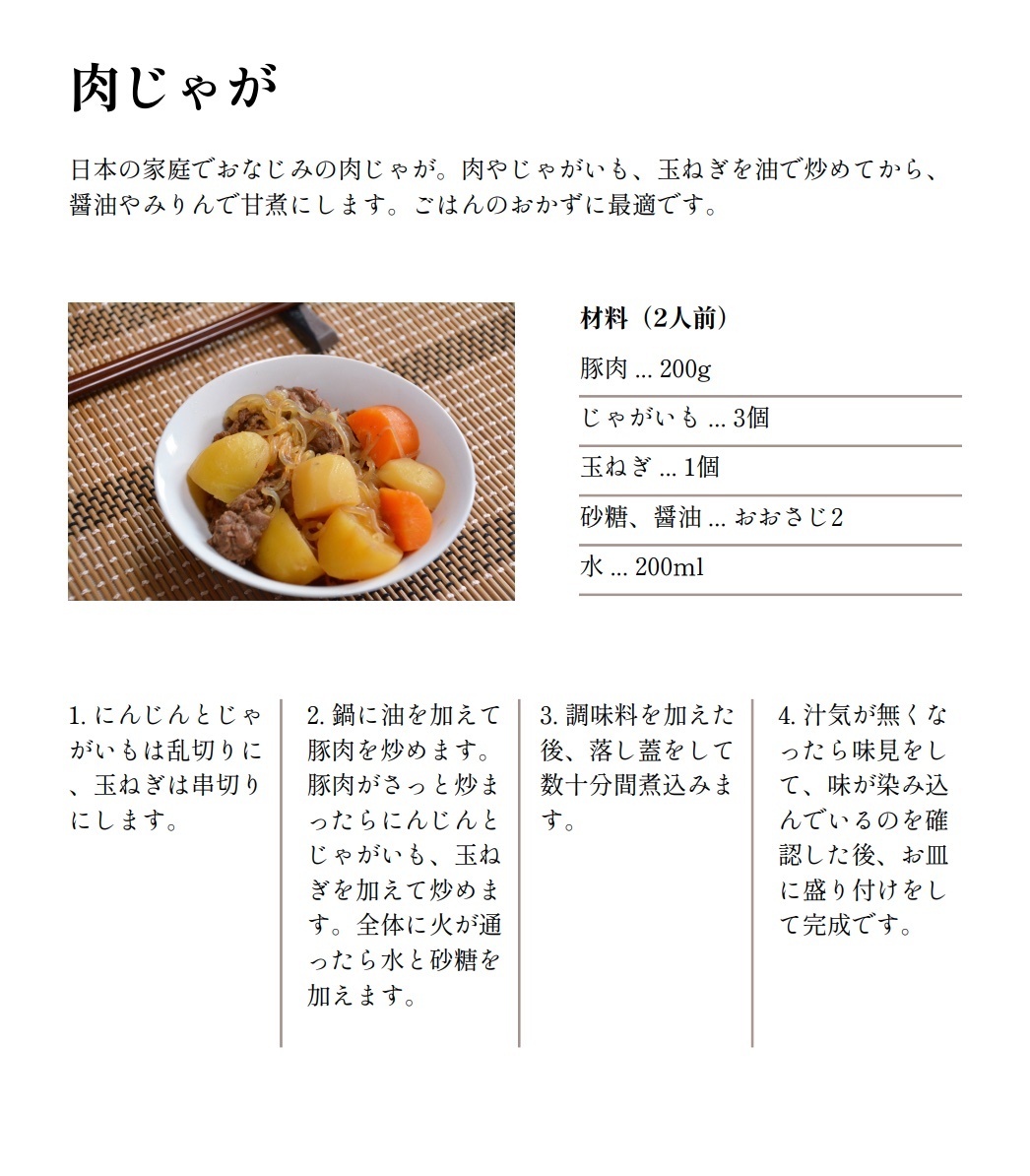 肉じゃが

日本の家庭でおなじみの肉じゃが。肉やじゃがいも、玉ねぎを油で炒めてから、醤油やみりんで甘煮にします。ごはんのおかずに最適です。

材料（2人前）

豚肉 ... 200g

じゃがいも ... 3個

玉ねぎ ... 1個

砂糖、醤油 ... おおさじ2

水 ... 200ml

1. にんじんとじゃがいもは乱切りに、玉ねぎは串切りにします。

2. 鍋に油を加えて豚肉を炒めます。豚肉がさっと炒まったらにんじんとじゃがいも、玉ねぎを加えて炒めます。全体に火が通ったら水と砂糖を加えます。

3. 調味料を加えた後、落し蓋をして数十分間煮込みます。

4. 汁気が無くなったら味見をして、味が染み込んでいるのを確認した後、お皿に盛り付けをして完成です。